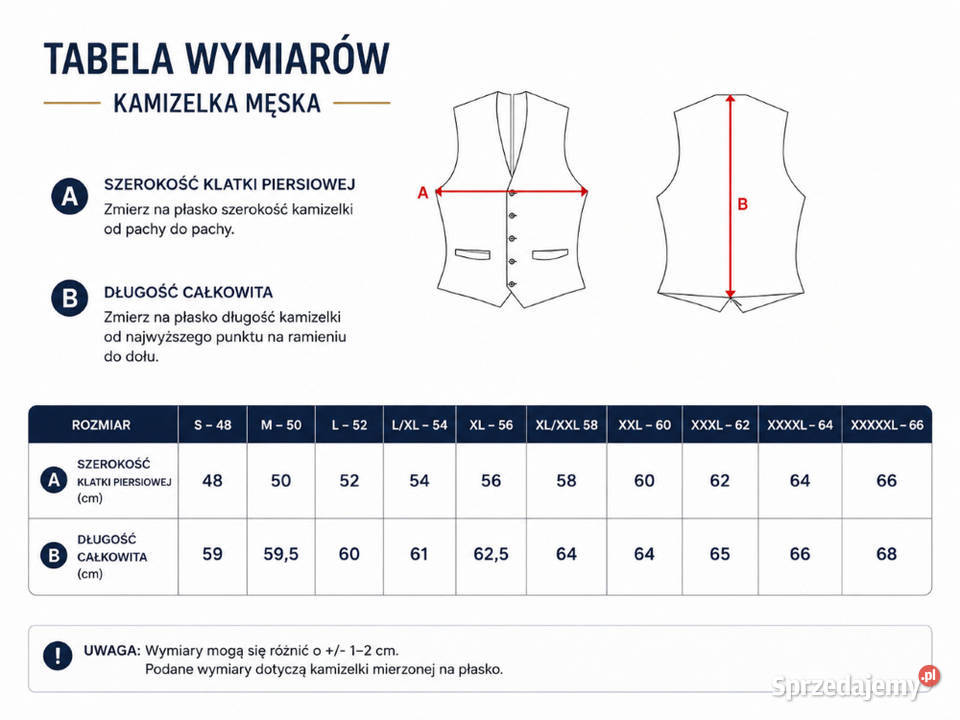 TABELA WYMIARÓW
KAMIZELKA MĘSKA

A SZEROKOŚĆ KLATKI PIERSIOWEJ
Zmierz na płasko szerokość kamizelki od pachy do pachy.

B DŁUGOŚĆ CAŁKOWITA
Zmierz na płasko długość kamizelki od najwyższego punktu na ramieniu do dołu.

A

B

| ROZMIAR | S – 48 | M – 50 | L – 52 | L/XL – 54 | XL – 56 | XL/XXL 58 | XXL – 60 | XXXL – 62 | XXXXL – 64 | XXXXXL – 66 |
|---|---|---|---|---|---|---|---|---|---|---|
| A SZEROKOŚĆ KLATKI PIERSIOWEJ (cm) | 48 | 50 | 52 | 54 | 56 | 58 | 60 | 62 | 64 | 66 |
| B DŁUGOŚĆ CAŁKOWITA (cm) | 59 | 59,5 | 60 | 61 | 62,5 | 64 | 64 | 65 | 66 | 68 |

! UWAGA: Wymiary mogą się różnić o +/- 1–2 cm.
Podane wymiary dotyczą kamizelki mierzonej na płasko.

Sprzedajemy.pl